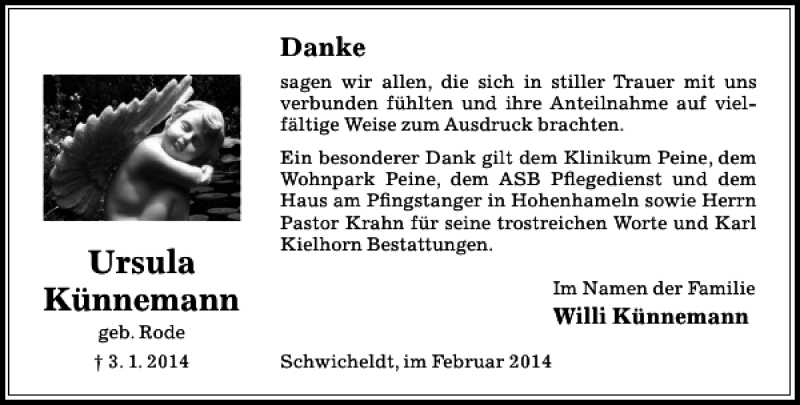 Ursula
Künnemann
geb. Rode
† 3. 1. 2014

Danke

sagen wir allen, die sich in stiller Trauer mit uns verbunden fühlten und ihre Anteilnahme auf vielfältige Weise zum Ausdruck brachten.

Ein besonderer Dank gilt dem Klinikum Peine, dem Wohnpark Peine, dem ASB Pflegedienst und dem Haus am Pfingstanger in Hohenhameln sowie Herrn Pastor Krahn für seine trostreichen Worte und Karl Kielhorn Bestattungen.

Im Namen der Familie
Willi Künnemann

Schwicheldt, im Februar 2014